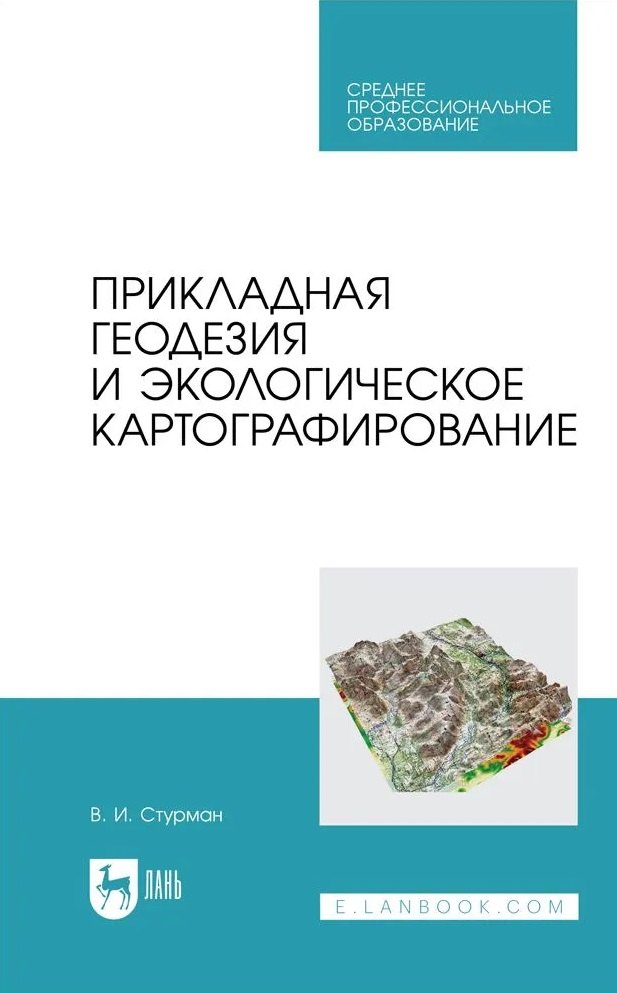 СРЕДНЕЕ ПРОФЕССИОНАЛЬНОЕ ОБРАЗОВАНИЕ

ПРИКЛАДНАЯ ГЕОДЕЗИЯ И ЭКОЛОГИЧЕСКОЕ КАРТОГРАФИРОВАНИЕ

В. И. Стурман

ЛАНЬ

E.LANBOOK.COM